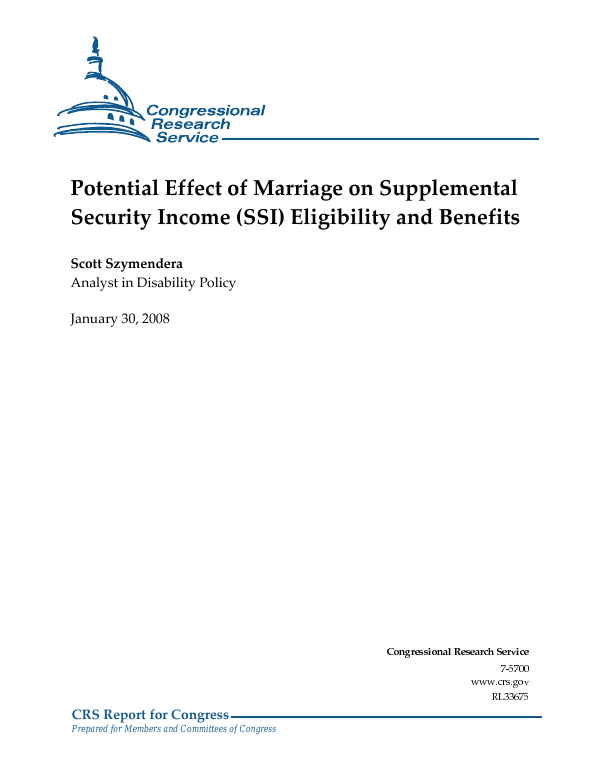 Congressional Research Service

Potential Effect of Marriage on Supplemental Security Income (SSI) Eligibility and Benefits

Scott Szymendera
Analyst in Disability Policy

January 30, 2008

Congressional Research Service
7-5700
www.crs.gov
RL33675

CRS Report for Congress
Prepared for Members and Committees of Congress